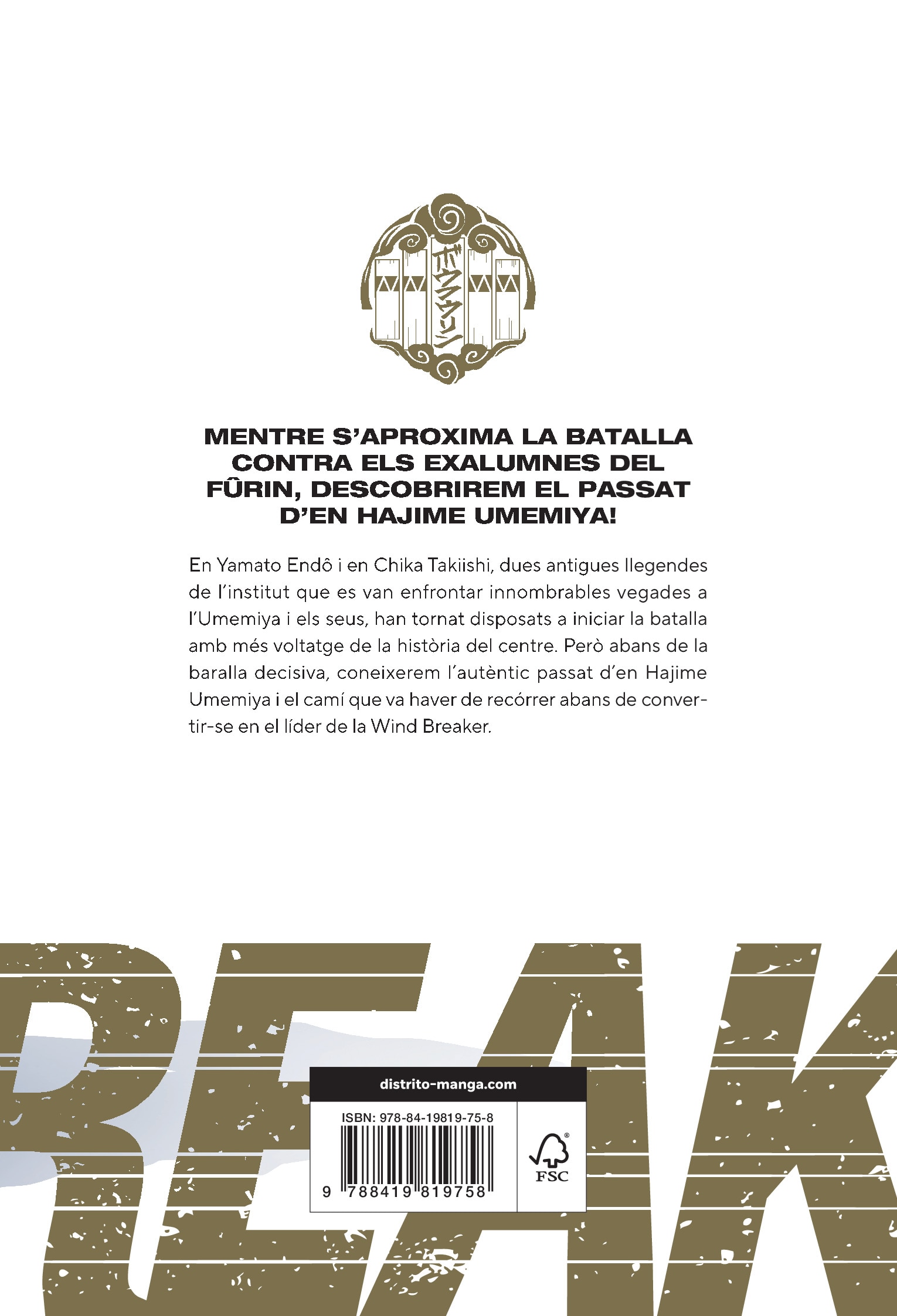 ボウフウリン

MENTRE S'APROXIMA LA BATALLA CONTRA ELS EXALUMNES DEL FŪRIN, DESCOBRIREM EL PASSAT D'EN HAJIME UMEMIYA!

En Yamato Endô i en Chika Takiishi, dues antigues llegendes de l'institut que es van enfrontar innombrables vegades a l'Umemiya i els seus, han tornat disposats a iniciar la batalla amb més voltatge de la història del centre. Però abans de la baralla decisiva, coneixerem l'autèntic passat d'en Hajime Umemiya i el camí que va haver de recórrer abans de convertir-se en el líder de la Wind Breaker.

REAK

distrito-manga.com

ISBN: 978-84-19819-75-8

9 788419 819758

FSC